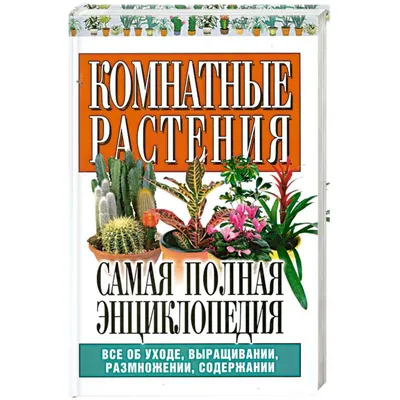 КОМНАТНЫЕ РАСТЕНИЯ

САМАЯ ПОЛНАЯ ЭНЦИКЛОПЕДИЯ

ВСЕ ОБ УХОДЕ, ВЫРАЩИВАНИИ, РАЗМНОЖЕНИИ, СОДЕРЖАНИИ